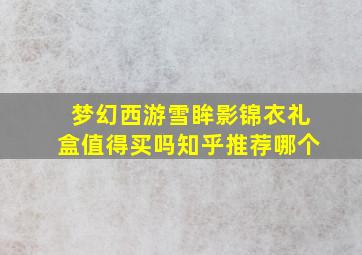 梦幻西游雪眸影锦衣礼盒值得买吗知乎推荐哪个